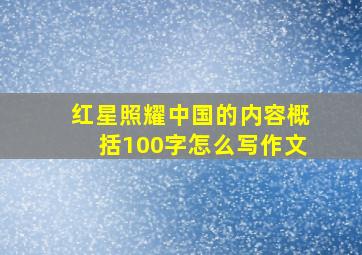 红星照耀中国的内容概括100字怎么写作文